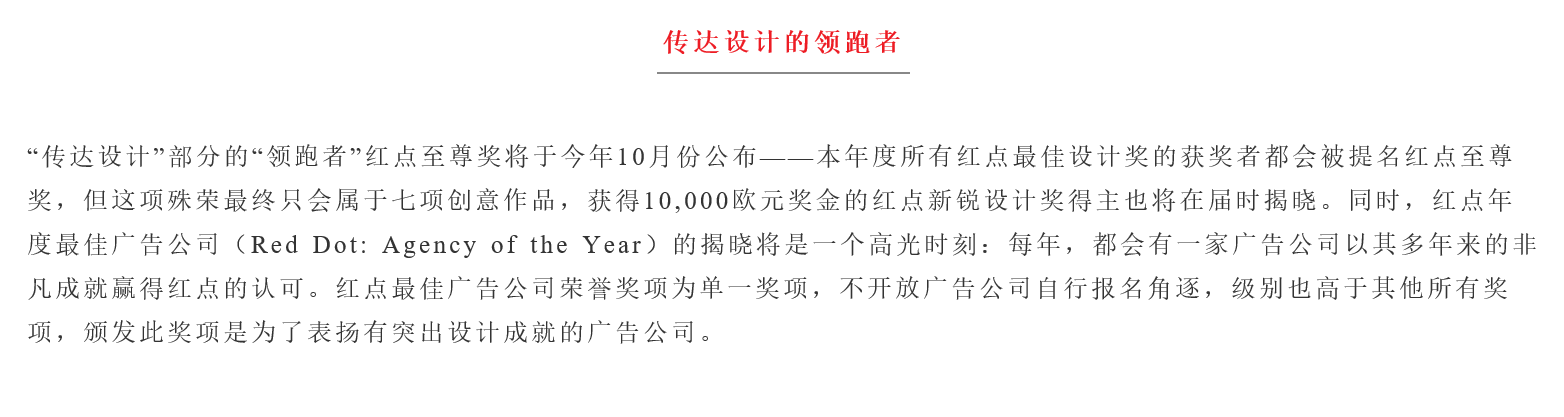 传达设计的领跑者

“传达设计”部分的“领跑者”红点至尊奖将于今年10月份公布——本年度所有红点最佳设计奖的获奖者都会被提名红点至尊奖，但这项殊荣最终只会属于七项创意作品，获得10,000欧元奖金的红点新锐设计奖得主也将在届时揭晓。同时，红点年度最佳广告公司（Red Dot: Agency of the Year）的揭晓将是一个高光时刻：每年，都会有一家广告公司以其多年来的非凡成就赢得红点的认可。红点最佳广告公司荣誉奖项为单一奖项，不开放广告公司自行报名角逐，级别也高于其他所有奖项，颁发此奖项是为了表扬有突出设计成就的广告公司。